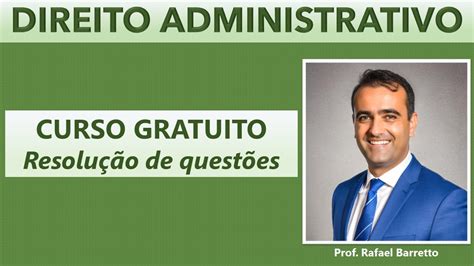 DIREITO ADMINISTRATIVO

CURSO GRATUITO
Resolução de questões

Prof. Rafael Barretto